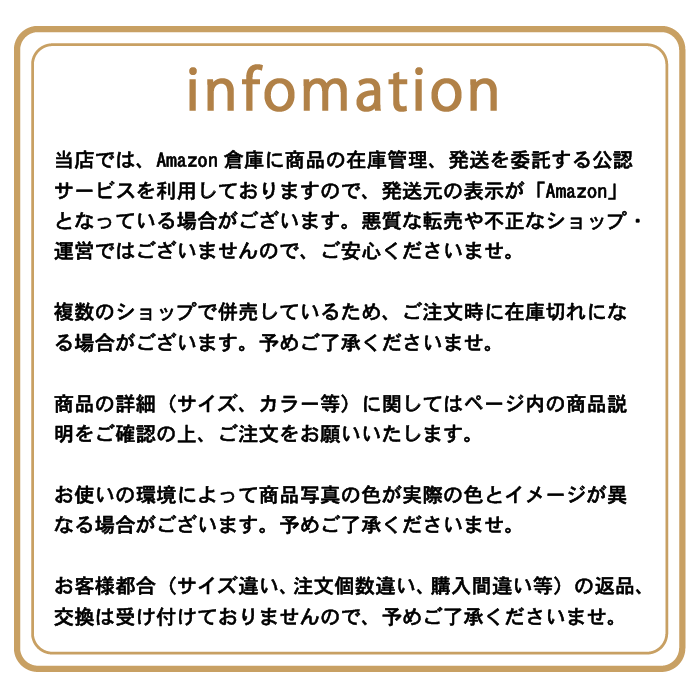 infomation

当店では、Amazon 倉庫に商品の在庫管理、発送を委託する公認サービスを利用しておりますので、発送元の表示が「Amazon」となっている場合がございます。悪質な転売や不正なショップ・運営ではございませんので、ご安心くださいませ。

複数のショップで併売しているため、ご注文時に在庫切れになる場合がございます。予めご了承くださいませ。

商品の詳細（サイズ、カラー等）に関してはページ内の商品説明をご確認の上、ご注文をお願いいたします。

お使いの環境によって商品写真の色が実際の色とイメージが異なる場合がございます。予めご了承くださいませ。

お客様都合（サイズ違い、注文個数違い、購入間違い等）の返品、交換は受け付けておりませんので、予めご了承くださいませ。